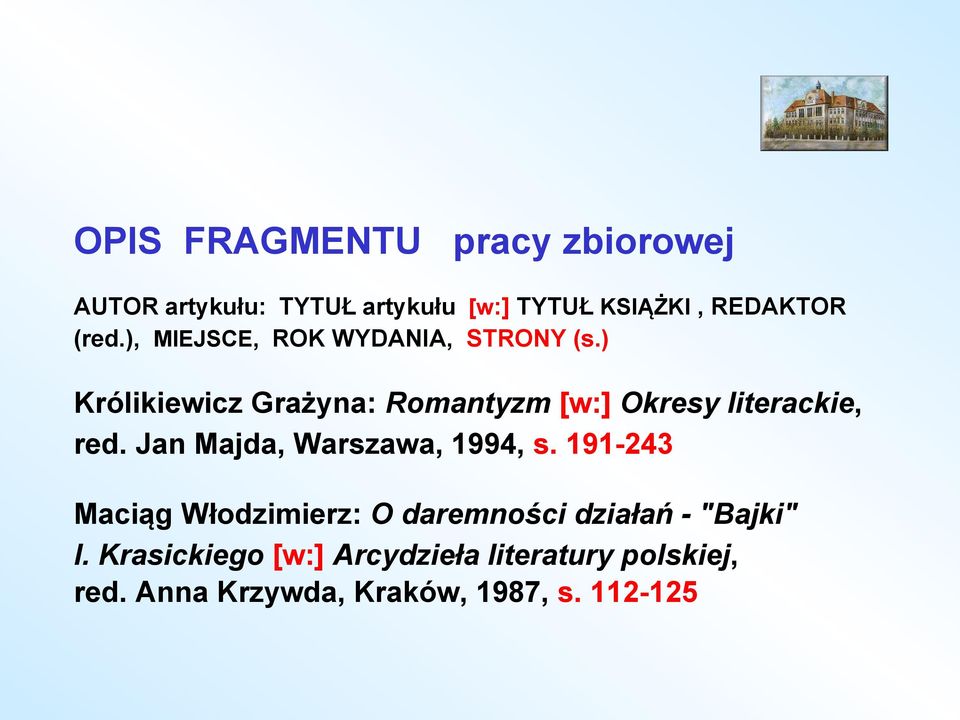 OPIS FRAGMENTU pracy zbiorowej

AUTOR artykułu: TYTUŁ artykułu [w:] TYTUŁ KSIĄŻKI , REDAKTOR (red.), MIEJSCE, ROK WYDANIA, STRONY (s.)

Królikiewicz Grażyna: Romantyzm [w:] Okresy literackie, red. Jan Majda, Warszawa, 1994, s. 191-243

Maciąg Włodzimierz: O daremności działań - "Bajki" I. Krasickiego [w:] Arcydzieła literatury polskiej, red. Anna Krzywda, Kraków, 1987, s. 112-125